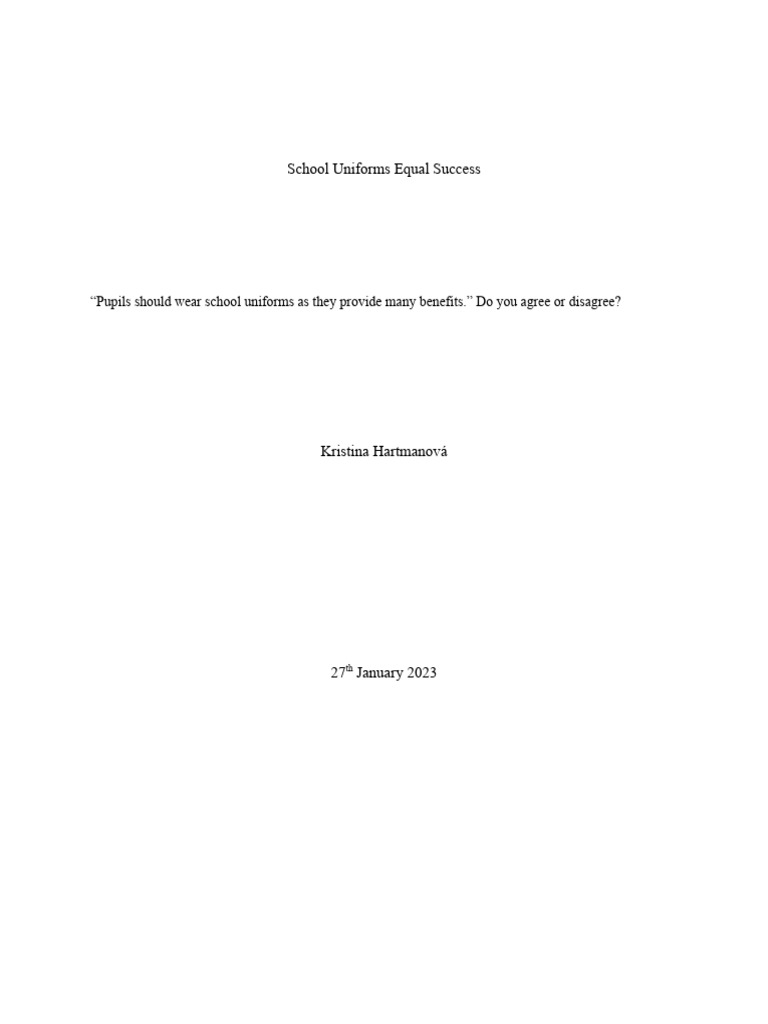 School Uniforms Equal Success

"Pupils should wear school uniforms as they provide many benefits." Do you agree or disagree?

Kristina Hartmanová

27th January 2023